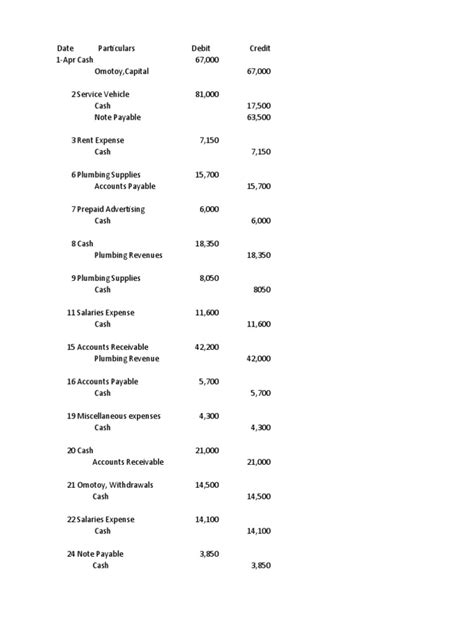 | Date | Particulars | Debit | Credit |
|---|---|---|---|
| 1-Apr | Cash | 67,000 | |
| | Omotoy,Capital | | 67,000 |
| 2 | Service Vehicle | 81,000 | |
| | Cash | | 17,500 |
| | Note Payable | | 63,500 |
| 3 | Rent Expense | 7,150 | |
| | Cash | | 7,150 |
| 6 | Plumbing Supplies | 15,700 | |
| | Accounts Payable | | 15,700 |
| 7 | Prepaid Advertising | 6,000 | |
| | Cash | | 6,000 |
| 8 | Cash | 18,350 | |
| | Plumbing Revenues | | 18,350 |
| 9 | Plumbing Supplies | 8,050 | |
| | Cash | | 8050 |
| 11 | Salaries Expense | 11,600 | |
| | Cash | | 11,600 |
| 15 | Accounts Receivable | 42,200 | |
| | Plumbing Revenue | | 42,000 |
| 16 | Accounts Payable | 5,700 | |
| | Cash | | 5,700 |
| 19 | Miscellaneous expenses | 4,300 | |
| | Cash | | 4,300 |
| 20 | Cash | 21,000 | |
| | Accounts Receivable | | 21,000 |
| 21 | Omotoy, Withdrawals | 14,500 | |
| | Cash | | 14,500 |
| 22 | Salaries Expense | 14,100 | |
| | Cash | | 14,100 |
| 24 | Note Payable | 3,850 | |
| | Cash | | 3,850 |